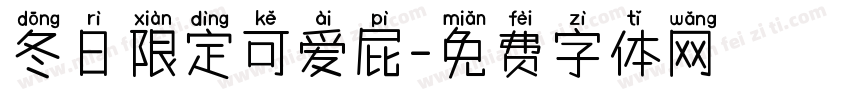 dōng rì xiàn dìng kě ài pì miǎn fèi zì tǐ wǎng
冬日限定可爱屁-免费字体网